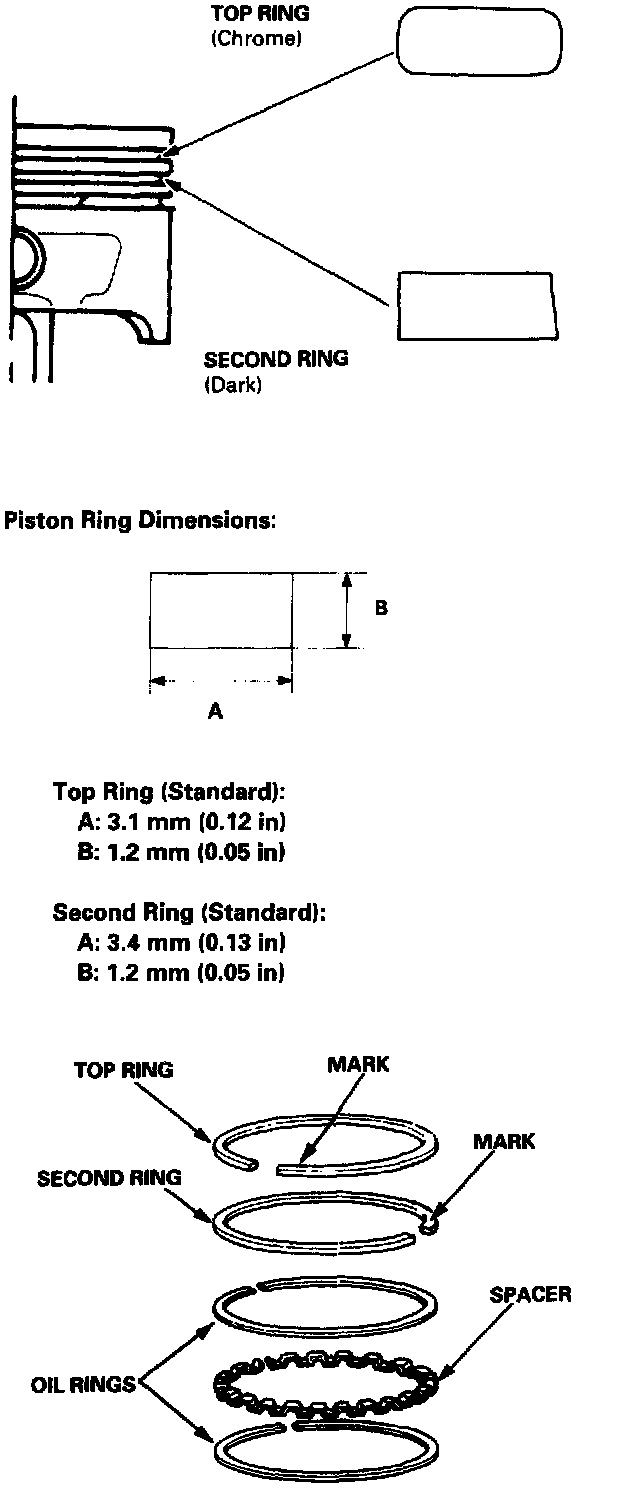 TOP RING
(Chrome)

SECOND RING
(Dark)

Piston Ring Dimensions:

B

A

Top Ring (Standard):
A: 3.1 mm (0.12 in)
B: 1.2 mm (0.05 in)

Second Ring (Standard):
A: 3.4 mm (0.13 in)
B: 1.2 mm (0.05 in)

TOP RING
MARK
MARK
SECOND RING
SPACER
OIL RINGS